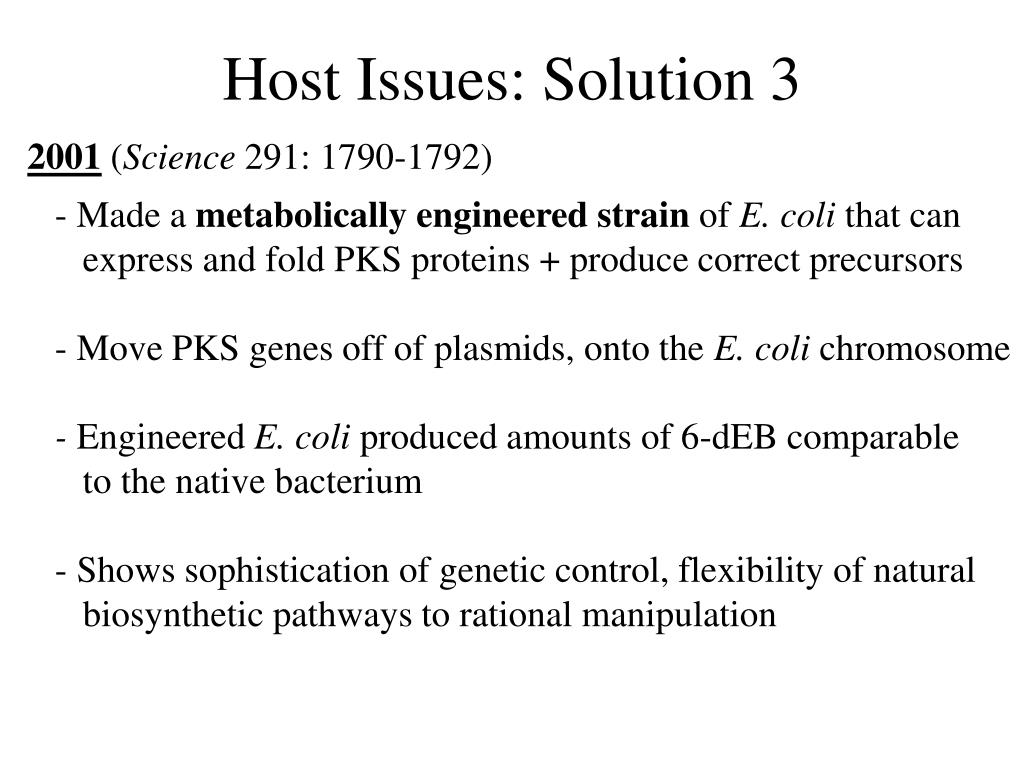 Host Issues: Solution 3

2001 (Science 291: 1790-1792)

- Made a metabolically engineered strain of E. coli that can express and fold PKS proteins + produce correct precursors

- Move PKS genes off of plasmids, onto the E. coli chromosome

- Engineered E. coli produced amounts of 6-dEB comparable to the native bacterium

- Shows sophistication of genetic control, flexibility of natural biosynthetic pathways to rational manipulation